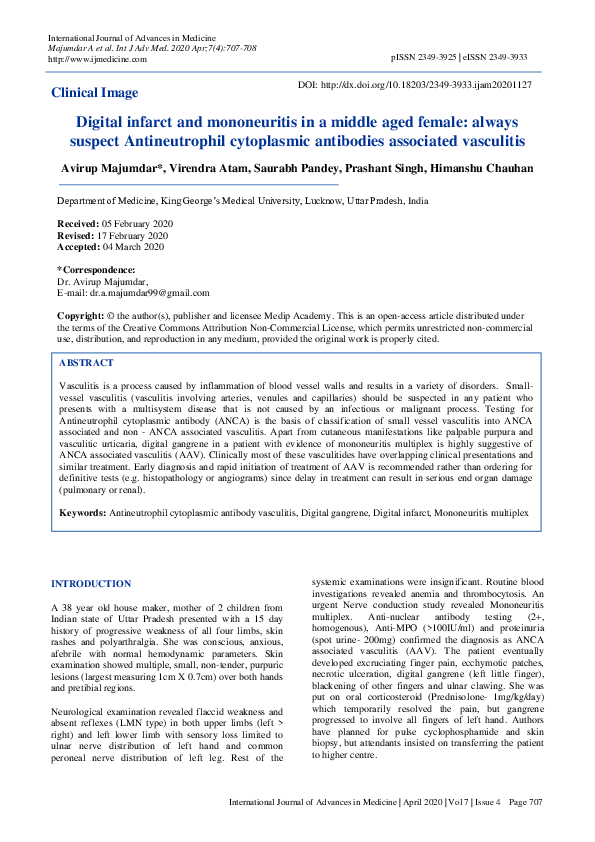 International Journal of Advances in Medicine
Majumdar A et al. Int J Adv Med. 2020 Apr;7(4):707-708
http://www.ijmedicine.com

pISSN 2349-3925 | eISSN 2349-3933

Clinical Image

DOI: http://dx.doi.org/10.18203/2349-3933.ijam20201127

Digital infarct and mononeuritis in a middle aged female: always suspect Antineutrophil cytoplasmic antibodies associated vasculitis

Avirup Majumdar*, Virendra Atam, Saurabh Pandey, Prashant Singh, Himanshu Chauhan

Department of Medicine, King George's Medical University, Lucknow, Uttar Pradesh, India

Received: 05 February 2020
Revised: 17 February 2020
Accepted: 04 March 2020

*Correspondence:
Dr. Avirup Majumdar,
E-mail: dr.a.majumdar99@gmail.com

Copyright: © the author(s), publisher and licensee Medip Academy. This is an open-access article distributed under the terms of the Creative Commons Attribution Non-Commercial License, which permits unrestricted non-commercial use, distribution, and reproduction in any medium, provided the original work is properly cited.

ABSTRACT

Vasculitis is a process caused by inflammation of blood vessel walls and results in a variety of disorders. Small-vessel vasculitis (vasculitis involving arteries, venules and capillaries) should be suspected in any patient who presents with a multisystem disease that is not caused by an infectious or malignant process. Testing for Antineutrophil cytoplasmic antibody (ANCA) is the basis of classification of small vessel vasculitis into ANCA associated and non - ANCA associated vasculitis. Apart from cutaneous manifestations like palpable purpura and vasculitic urticaria, digital gangrene in a patient with evidence of mononeuritis multiplex is highly suggestive of ANCA associated vasculitis (AAV). Clinically most of these vasculitides have overlapping clinical presentations and similar treatment. Early diagnosis and rapid initiation of treatment of AAV is recommended rather than ordering for definitive tests (e.g. histopathology or angiograms) since delay in treatment can result in serious end organ damage (pulmonary or renal).

Keywords: Antineutrophil cytoplasmic antibody vasculitis, Digital gangrene, Digital infarct, Mononeuritis multiplex

INTRODUCTION

A 38 year old house maker, mother of 2 children from Indian state of Uttar Pradesh presented with a 15 day history of progressive weakness of all four limbs, skin rashes and polyarthralgia. She was conscious, anxious, afebrile with normal hemodynamic parameters. Skin examination showed multiple, small, non-tender, purpuric lesions (largest measuring 1cm X 0.7cm) over both hands and pretibial regions.

Neurological examination revealed flaccid weakness and absent reflexes (LMN type) in both upper limbs (left > right) and left lower limb with sensory loss limited to ulnar nerve distribution of left hand and common peroneal nerve distribution of left leg. Rest of the systemic examinations were insignificant. Routine blood investigations revealed anemia and thrombocytosis. An urgent Nerve conduction study revealed Mononeuritis multiplex. Anti-nuclear antibody testing (2+, homogenous), Anti-MPO (>100IU/ml) and proteinuria (spot urine- 200mg) confirmed the diagnosis as ANCA associated vasculitis (AAV). The patient eventually developed excruciating finger pain, ecchymotic patches, necrotic ulceration, digital gangrene (left little finger), blackening of other fingers and ulnar clawing. She was put on oral corticosteroid (Prednisolone- 1mg/kg/day) which temporarily resolved the pain, but gangrene progressed to involve all fingers of left hand. Authors have planned for pulse cyclophosphamide and skin biopsy, but attendants insisted on transferring the patient to higher centre.

International Journal of Advances in Medicine | April 2020 | Vol 7 | Issue 4 Page 707